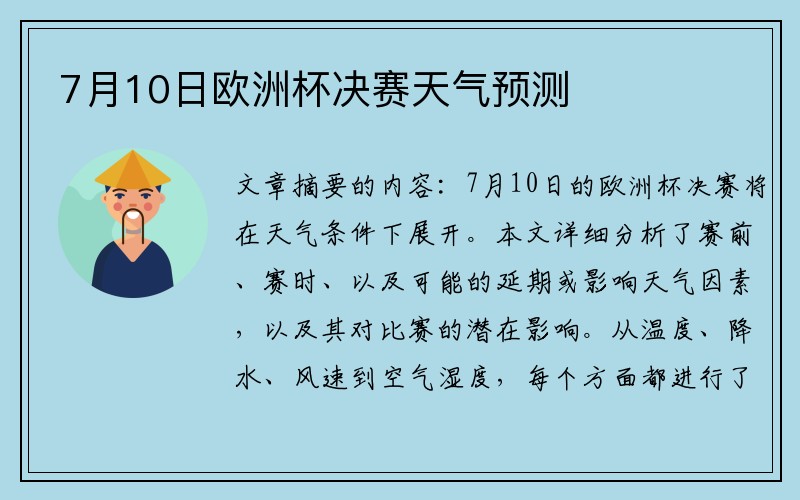 7月10日欧洲杯决赛天气预测

文章摘要的内容：7月10日的欧洲杯决赛将在天气条件下展开。本文详细分析了赛前、赛时、以及可能的延期或影响天气因素，以及其对比赛的潜在影响。从温度、降水、风速到空气湿度，每个方面都进行了